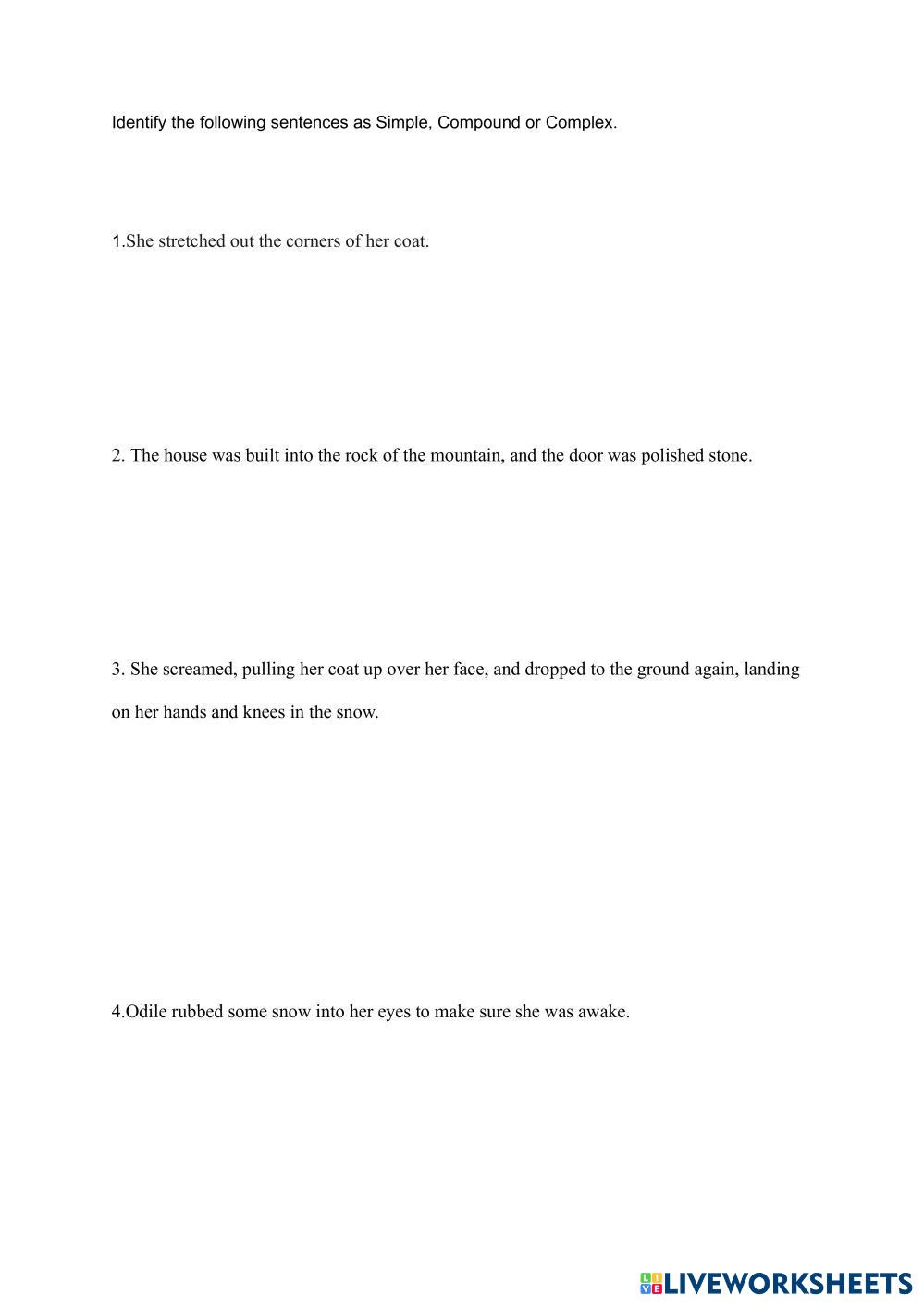 Identify the following sentences as Simple, Compound or Complex.

1.She stretched out the corners of her coat.

2. The house was built into the rock of the mountain, and the door was polished stone.

3. She screamed, pulling her coat up over her face, and dropped to the ground again, landing on her hands and knees in the snow.

4.Odile rubbed some snow into her eyes to make sure she was awake.

LIVEWORKSHEETS